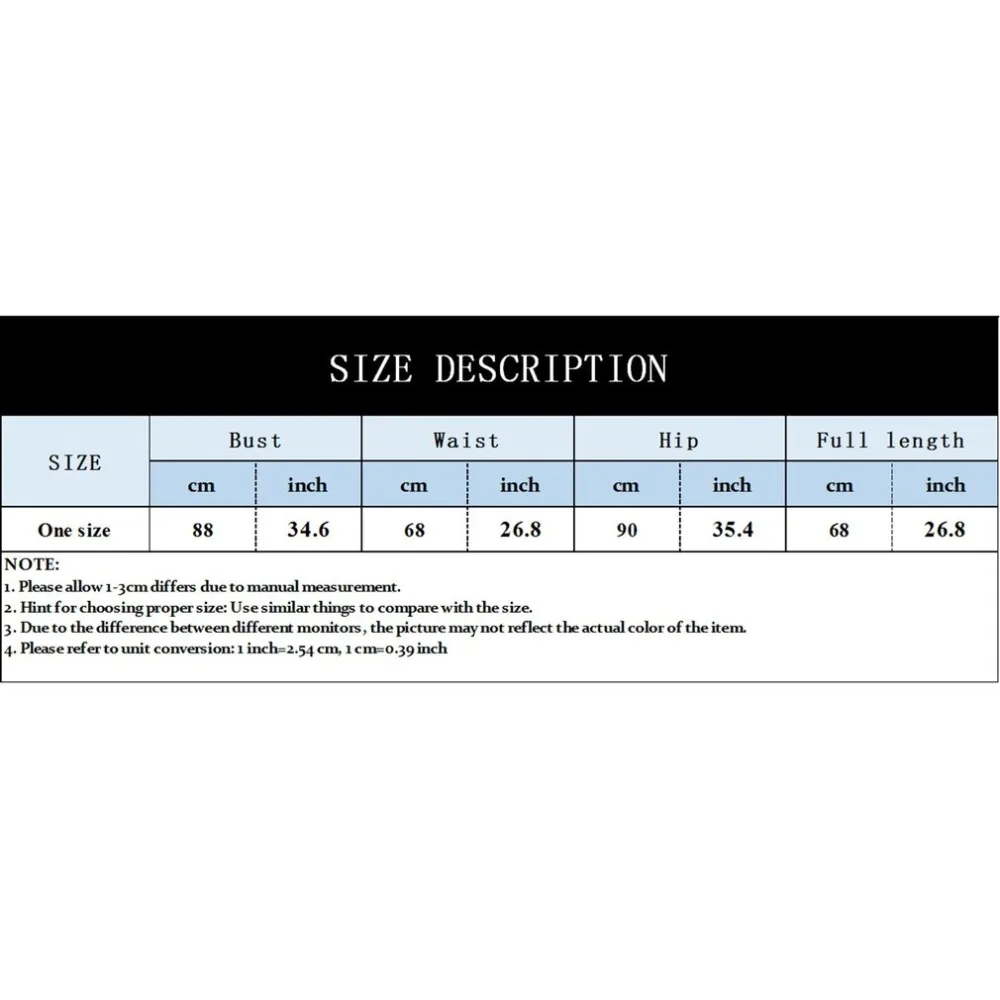 SIZE DESCRIPTION

| SIZE | Bust | | Waist | | Hip | | Full length | |
|---|---|---|---|---|---|---|---|---|
| | cm | inch | cm | inch | cm | inch | cm | inch |
| One size | 88 | 34.6 | 68 | 26.8 | 90 | 35.4 | 68 | 26.8 |

NOTE:
1. Please allow 1-3cm differs due to manual measurement.
2. Hint for choosing proper size: Use similar things to compare with the size.
3. Due to the difference between different monitors, the picture may not reflect the actual color of the item.
4. Please refer to unit conversion: 1 inch=2.54 cm, 1 cm=0.39 inch